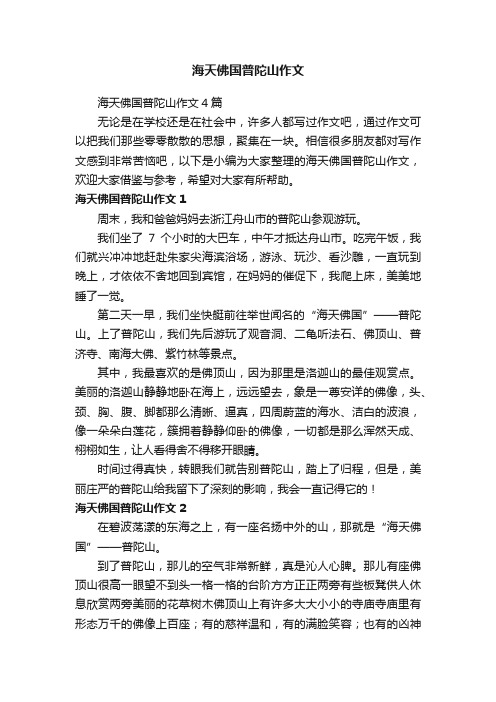 海天佛国普陀山作文

海天佛国普陀山作文 4 篇

无论是在学校还是在社会中，许多人都写过作文吧，通过作文可以把我们那些零零散散的思想，聚集在一块。相信很多朋友都对写作文感到非常苦恼吧，以下是小编为大家整理的海天佛国普陀山作文，欢迎大家借鉴与参考，希望对大家有所帮助。

海天佛国普陀山作文 1

周末，我和爸爸妈妈去浙江舟山市的普陀山参观游玩。

我们坐了 7 个小时的大巴车，中午才抵达舟山市。吃完午饭，我们就兴冲冲地赶赴朱家尖海滨浴场，游泳、玩沙、看沙雕，一直玩到晚上，才依依不舍地回到宾馆，在妈妈的催促下，我爬上床，美美地睡了一觉。

第二天一早，我们坐快艇前往举世闻名的“海天佛国”——普陀山。上了普陀山，我们先后游玩了观音洞、二龟听法石、佛顶山、普济寺、南海大佛、紫竹林等景点。

其中，我最喜欢的是佛顶山，因为那里是洛迦山的最佳观赏点。美丽的洛迦山静静地卧在海上，远远望去，象是一尊安详的佛像，头、颈、胸、腹、脚都那么清晰、逼真，四周蔚蓝的海水、洁白的波浪，像一朵朵白莲花，簇拥着静静仰卧的佛像，一切都是那么浑然天成、栩栩如生，让人看得舍不得移开眼睛。

时间过得真快，转眼我们就告别普陀山，踏上了归程，但是，美丽庄严的普陀山给我留下了深刻的影响，我会一直记得它的！

海天佛国普陀山作文 2

在碧波荡漾的东海之上，有一座名扬中外的山，那就是“海天佛国”——普陀山。

到了普陀山，那儿的空气非常新鲜，真是沁人心脾。那儿有座佛顶山很高一眼望不到头一格一格的台阶方方正正两旁有些板凳供人休息欣赏两旁美丽的花草树木佛顶山上有许多大大小小的寺庙寺庙里有形态万千的佛像上百座；有的慈祥温和，有的满脸笑容；也有的凶神